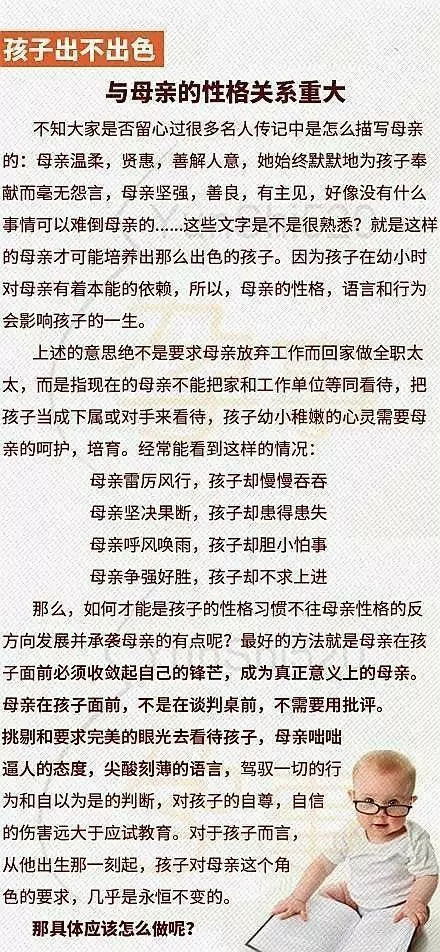 孩子出不出色

与母亲的性格关系重大

不知大家是否留心过很多名人传记中是怎么描写母亲的：母亲温柔，贤惠，善解人意，她始终默默地为孩子奉献而毫无怨言，母亲坚强，善良，有主见，好像没有什么事情可以难倒母亲的......这些文字是不是很熟悉？就是这样的母亲才可能培养出那么出色的孩子。因为孩子在幼小时对母亲有着本能的依赖，所以，母亲的性格，语言和行为会影响孩子的一生。

上述的意思绝不是要求母亲放弃工作而回家做全职太太，而是指现在的母亲不能把家和工作单位等同看待，把孩子当成下属或对手来看待，孩子幼小稚嫩的心灵需要母亲的呵护，培育。经常能看到这样的情况：

母亲雷厉风行，孩子却慢慢吞吞

母亲坚决果断，孩子却患得患失

母亲呼风唤雨，孩子却胆小怕事

母亲争强好胜，孩子却不求上进

那么，如何才能是孩子的性格习惯不往母亲性格的反方向发展并承袭母亲的有点呢？最好的方法就是母亲在孩子面前必须收敛起自己的锋芒，成为真正意义上的母亲。母亲在孩子面前，不是在谈判桌前，不需要用批评。挑剔和要求完美的眼光去看待孩子，母亲咄咄逼人的态度，尖酸刻薄的语言，驾驭一切的行为和自以为是的判断，对孩子的自尊，自信的伤害远大于应试教育。对于孩子而言，从他出生那一刻起，孩子对母亲这个角色的要求，几乎是永恒不变的。

那具体应该怎么做呢？